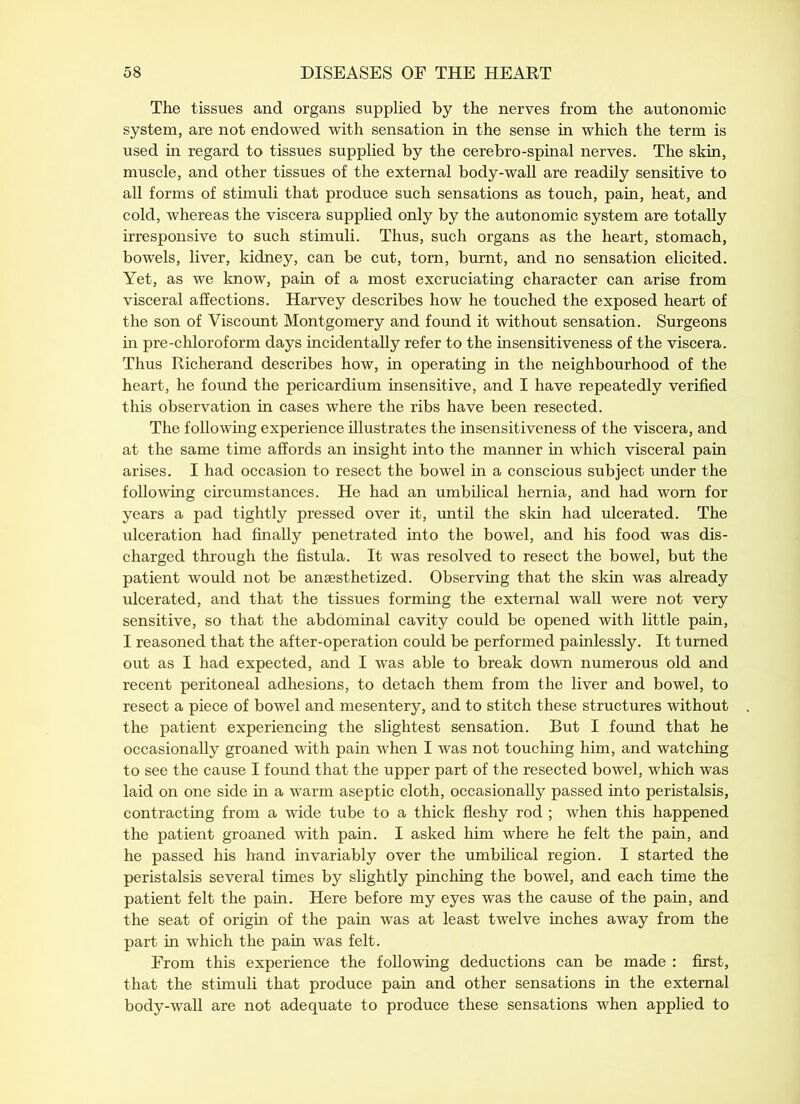 58 DISEASES OF THE HEART

The tissues and organs supplied by the nerves from the autonomic system, are not endowed with sensation in the sense in which the term is used in regard to tissues supplied by the cerebro-spinal nerves. The skin, muscle, and other tissues of the external body-wall are readily sensitive to all forms of stimuli that produce such sensations as touch, pain, heat, and cold, whereas the viscera supplied only by the autonomic system are totally irresponsive to such stimuli. Thus, such organs as the heart, stomach, bowels, liver, kidney, can be cut, torn, burnt, and no sensation elicited. Yet, as we know, pain of a most excruciating character can arise from visceral affections. Harvey describes how he touched the exposed heart of the son of Viscount Montgomery and found it without sensation. Surgeons in pre-chloroform days incidentally refer to the insensitiveness of the viscera. Thus Richerand describes how, in operating in the neighbourhood of the heart, he found the pericardium insensitive, and I have repeatedly verified this observation in cases where the ribs have been resected.

The following experience illustrates the insensitiveness of the viscera, and at the same time affords an insight into the manner in which visceral pain arises. I had occasion to resect the bowel in a conscious subject under the following circumstances. He had an umbilical hernia, and had worn for years a pad tightly pressed over it, until the skin had ulcerated. The ulceration had finally penetrated into the bowel, and his food was discharged through the fistula. It was resolved to resect the bowel, but the patient would not be anæsthetized. Observing that the skin was already ulcerated, and that the tissues forming the external wall were not very sensitive, so that the abdominal cavity could be opened with little pain, I reasoned that the after-operation could be performed painlessly. It turned out as I had expected, and I was able to break down numerous old and recent peritoneal adhesions, to detach them from the liver and bowel, to resect a piece of bowel and mesentery, and to stitch these structures without the patient experiencing the slightest sensation. But I found that he occasionally groaned with pain when I was not touching him, and watching to see the cause I found that the upper part of the resected bowel, which was laid on one side in a warm aseptic cloth, occasionally passed into peristalsis, contracting from a wide tube to a thick fleshy rod ; when this happened the patient groaned with pain. I asked him where he felt the pain, and he passed his hand invariably over the umbilical region. I started the peristalsis several times by slightly pinching the bowel, and each time the patient felt the pain. Here before my eyes was the cause of the pain, and the seat of origin of the pain was at least twelve inches away from the part in which the pain was felt.

From this experience the following deductions can be made : first, that the stimuli that produce pain and other sensations in the external body-wall are not adequate to produce these sensations when applied to